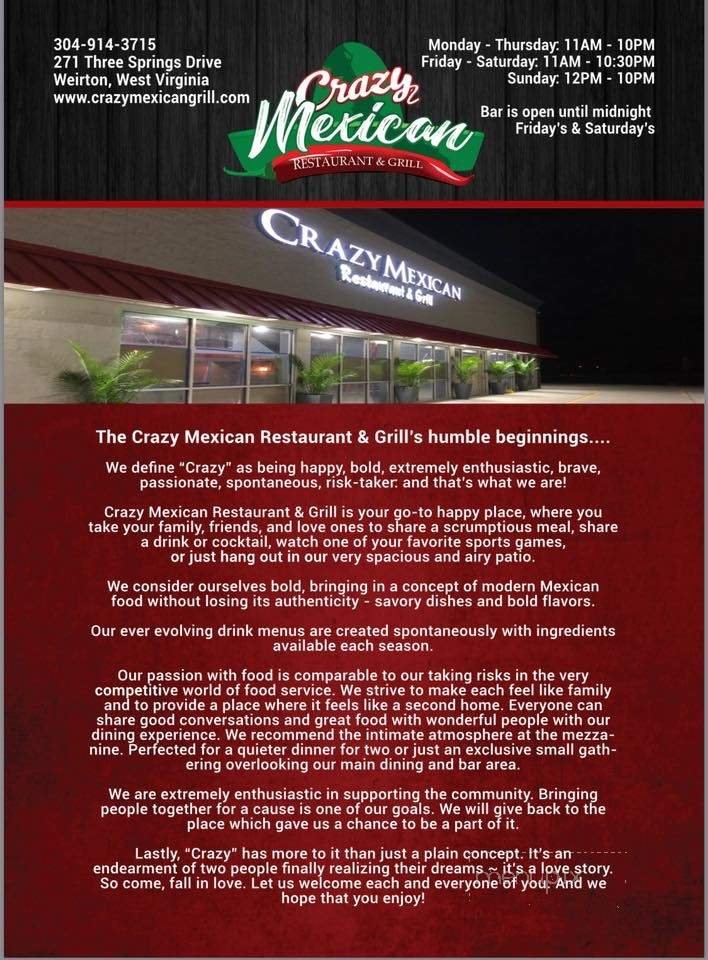 304-914-3715
271 Three Springs Drive
Weirton, West Virginia
www.crazymexicangrill.com

Crazy Mexican
RESTAURANT & GRILL

Monday - Thursday: 11AM - 10PM
Friday - Saturday: 11AM - 10:30PM
Sunday: 12PM - 10PM

Bar is open until midnight
Friday's & Saturday's

CRAZY MEXICAN
Restaurant & Grill

The Crazy Mexican Restaurant & Grill's humble beginnings....

We define "Crazy" as being happy, bold, extremely enthusiastic, brave, passionate, spontaneous, risk-taker: and that's what we are!

Crazy Mexican Restaurant & Grill is your go-to happy place, where you take your family, friends, and love ones to share a scrumptious meal, share a drink or cocktail, watch one of your favorite sports games, or just hang out in our very spacious and airy patio.

We consider ourselves bold, bringing in a concept of modern Mexican food without losing its authenticity - savory dishes and bold flavors.

Our ever evolving drink menus are created spontaneously with ingredients available each season.

Our passion with food is comparable to our taking risks in the very competitive world of food service. We strive to make each feel like family and to provide a place where it feels like a second home. Everyone can share good conversations and great food with wonderful people with our dining experience. We recommend the intimate atmosphere at the mezzanine. Perfected for a quieter dinner for two or just an exclusive small gathering overlooking our main dining and bar area.

We are extremely enthusiastic in supporting the community. Bringing people together for a cause is one of our goals. We will give back to the place which gave us a chance to be a part of it.

Lastly, "Crazy" has more to it than just a plain concept. It's an endearment of two people finally realizing their dreams ~ it's a love story. So come, fall in love. Let us welcome each and everyone of you. And we hope that you enjoy!